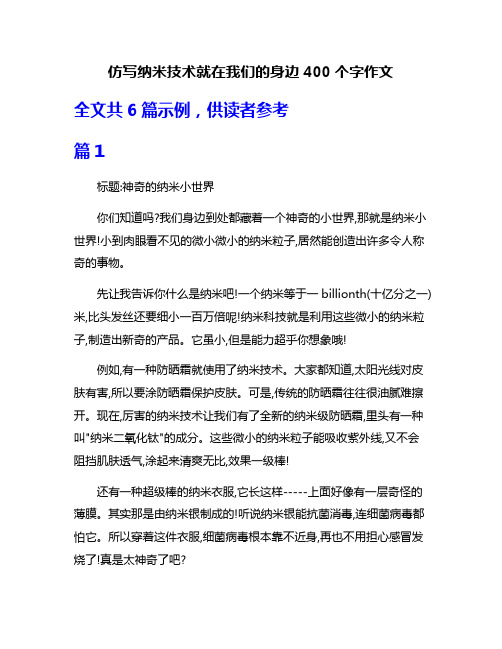 仿写纳米技术就在我们的身边 400 个字作文

全文共 6 篇示例，供读者参考

篇 1

标题:神奇的纳米小世界

你们知道吗?我们身边到处都藏着一个神奇的小世界,那就是纳米小世界!小到肉眼看不见的微小微小的纳米粒子,居然能创造出许多令人称奇的事物。

先让我告诉你什么是纳米吧!一个纳米等于一 billionth(十亿分之一)米,比头发丝还要细小一百万倍呢!纳米科技就是利用这些微小的纳米粒子,制造出新奇的产品。它虽小,但是能力超乎你想象哦!

例如,有一种防晒霜就使用了纳米技术。大家都知道,太阳光线对皮肤有害,所以要涂防晒霜保护皮肤。可是,传统的防晒霜往往很油腻难擦开。现在,厉害的纳米技术让我们有了全新的纳米级防晒霜,里头有一种叫"纳米二氧化钛"的成分。这些微小的纳米粒子能吸收紫外线,又不会阻挡肌肤透气,涂起来清爽无比,效果一级棒!

还有一种超级棒的纳米衣服,它长这样-----上面好像有一层奇怪的薄膜。其实那是由纳米银制成的!听说纳米银能抗菌消毒,连细菌病毒都怕它。所以穿着这件衣服,细菌病毒根本靠不近身,再也不用担心感冒发烧了!真是太神奇了吧?